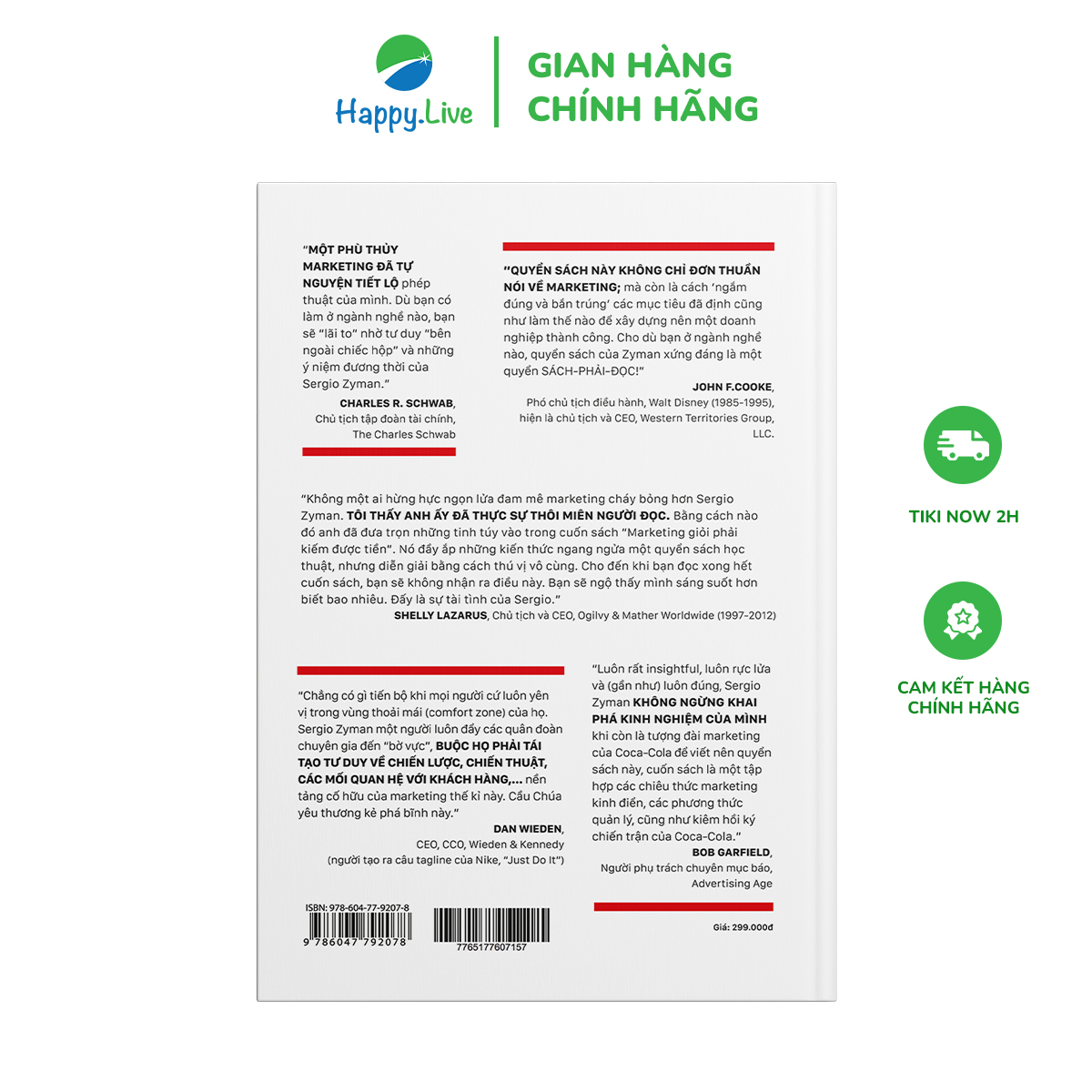 Happy.Live

GIAN HÀNG
CHÍNH HÃNG

"MỘT PHÙ THỦY MARKETING ĐÃ TỰ NGUYỆN TIẾT LỘ phép thuật của mình. Dù bạn có làm ở ngành nghề nào, bạn sẽ "lãi to" nhờ tư duy "bên ngoài chiếc hộp" và những ý niệm đương thời của Sergio Zyman."

CHARLES R. SCHWAB,
Chủ tịch tập đoàn tài chính,
The Charles Schwab

"QUYỂN SÁCH NÀY KHÔNG CHỈ ĐƠN THUẦN NÓI VỀ MARKETING; mà còn là cách 'ngắm đúng và bắn trúng' các mục tiêu đã định cũng như làm thế nào để xây dựng nên một doanh nghiệp thành công. Cho dù bạn ở ngành nghề nào, quyển sách của Zyman xứng đáng là một quyển SÁCH-PHẢI-ĐỌC!"

JOHN F.COOKE,
Phó chủ tịch điều hành, Walt Disney (1985-1995),
hiện là chủ tịch và CEO, Western Territories Group,
LLC.

"Không một ai hừng hực ngọn lửa đam mê marketing cháy bỏng hơn Sergio Zyman. TÔI THẤY ANH ẤY ĐÃ THỰC SỰ THÔI MIÊN NGƯỜI ĐỌC. Bằng cách nào đó anh đã đưa trọn những tinh túy vào trong cuốn sách "Marketing giỏi phải kiếm được tiền". Nó đầy ắp những kiến thức ngang ngửa một quyển sách học thuật, nhưng diễn giải bằng cách thú vị vô cùng. Cho đến khi bạn đọc xong hết cuốn sách, bạn sẽ không nhận ra điều này. Bạn sẽ ngộ thấy mình sáng suốt hơn biết bao nhiêu. Đấy là sự tài tình của Sergio."
SHELLY LAZARUS, Chủ tịch và CEO, Ogilvy & Mather Worldwide (1997-2012)

"Chẳng có gì tiến bộ khi mọi người cứ luôn yên vị trong vùng thoải mái (comfort zone) của họ. Sergio Zyman một người luôn đẩy các quân đoàn chuyên gia đến "bờ vực", BUỘC HỌ PHẢI TÁI TẠO TƯ DUY VỀ CHIẾN LƯỢC, CHIẾN THUẬT, CÁC MỐI QUAN HỆ VỚI KHÁCH HÀNG,... nền tảng cố hữu của marketing thế kỉ này. Cầu Chúa yêu thương kẻ phá bĩnh này."

DAN WIEDEN,
CEO, CCO, Wieden & Kennedy
(người tạo ra câu tagline của Nike, "Just Do It")

"Luôn rất insightful, luôn rực lửa và (gần như) luôn đúng, Sergio Zyman KHÔNG NGỪNG KHAI PHÁ KINH NGHIỆM CỦA MÌNH khi còn là tượng đài marketing của Coca-Cola để viết nên quyển sách này, cuốn sách là một tập hợp các chiêu thức marketing kinh điển, các phương thức quản lý, cũng như kiêm hồi ký chiến trận của Coca-Cola."

BOB GARFIELD,
Người phụ trách chuyên mục báo,
Advertising Age

ISBN: 978-604-77-9207-8
9 786047 792078

7765177607157

Giá: 299.000đ

TIKI NOW 2H

CAM KẾT HÀNG
CHÍNH HÃNG